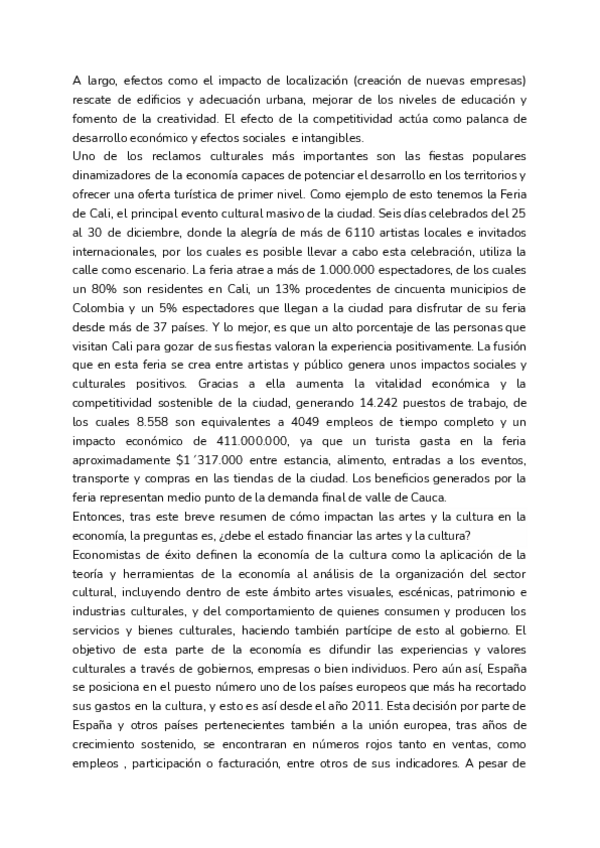 A largo, efectos como el impacto de localización (creación de nuevas empresas) rescate de edificios y adecuación urbana, mejorar de los niveles de educación y fomento de la creatividad. El efecto de la competitividad actúa como palanca de desarrollo económico y efectos sociales e intangibles.
Uno de los reclamos culturales más importantes son las fiestas populares dinamizadores de la economía capaces de potenciar el desarrollo en los territorios y ofrecer una oferta turística de primer nivel. Como ejemplo de esto tenemos la Feria de Cali, el principal evento cultural masivo de la ciudad. Seis días celebrados del 25 al 30 de diciembre, donde la alegría de más de 6110 artistas locales e invitados internacionales, por los cuales es posible llevar a cabo esta celebración, utiliza la calle como escenario. La feria atrae a más de 1.000.000 espectadores, de los cuales un 80% son residentes en Cali, un 13% procedentes de cincuenta municipios de Colombia y un 5% espectadores que llegan a la ciudad para disfrutar de su feria desde más de 37 países. Y lo mejor, es que un alto porcentaje de las personas que visitan Cali para gozar de sus fiestas valoran la experiencia positivamente. La fusión que en esta feria se crea entre artistas y público genera unos impactos sociales y culturales positivos. Gracias a ella aumenta la vitalidad económica y la competitividad sostenible de la ciudad, generando 14.242 puestos de trabajo, de los cuales 8.558 son equivalentes a 4049 empleos de tiempo completo y un impacto económico de 411.000.000, ya que un turista gasta en la feria aproximadamente $1´317.000 entre estancia, alimento, entradas a los eventos, transporte y compras en las tiendas de la ciudad. Los beneficios generados por la feria representan medio punto de la demanda final de valle de Cauca.
Entonces, tras este breve resumen de cómo impactan las artes y la cultura en la economía, la preguntas es, ¿debe el estado financiar las artes y la cultura?
Economistas de éxito definen la economía de la cultura como la aplicación de la teoría y herramientas de la economía al análisis de la organización del sector cultural, incluyendo dentro de este ámbito artes visuales, escénicas, patrimonio e industrias culturales, y del comportamiento de quienes consumen y producen los servicios y bienes culturales, haciendo también partícipe de esto al gobierno. El objetivo de esta parte de la economía es difundir las experiencias y valores culturales a través de gobiernos, empresas o bien individuos. Pero aún así, España se posiciona en el puesto número uno de los países europeos que más ha recortado sus gastos en la cultura, y esto es así desde el año 2011. Esta decisión por parte de España y otros países pertenecientes también a la unión europea, tras años de crecimiento sostenido, se encontraran en números rojos tanto en ventas, como empleos , participación o facturación, entre otros de sus indicadores. A pesar de